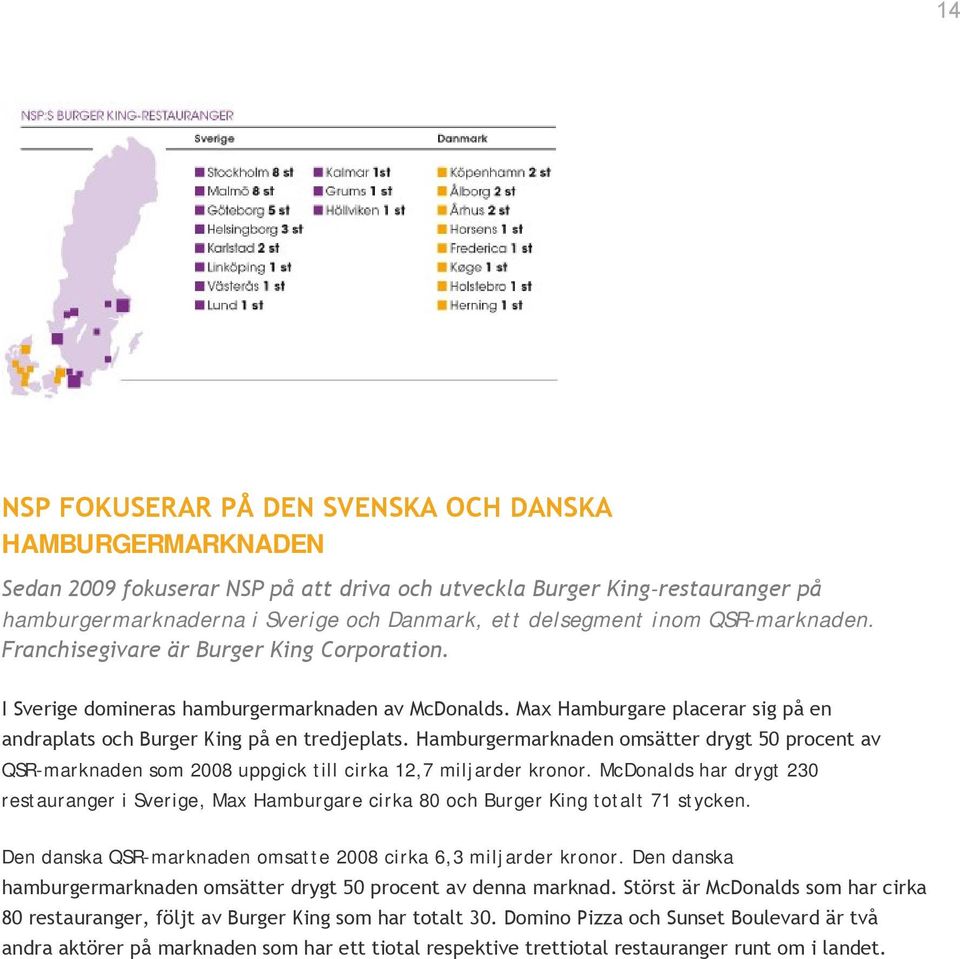 14

NSP:S BURGER KING-RESTAURANGER

Sverige

Stockholm 8 st
Malmö 8 st
Göteborg 5 st
Helsingborg 3 st
Karlstad 2 st
Linköping 1 st
Västerås 1 st
Lund 1 st

Kalmar 1st
Grums 1 st
Höllviken 1 st

Danmark

Köpenhamn 2 st
Ålborg 2 st
Århus 2 st
Horsens 1 st
Frederica 1 st
Køge 1 st
Holstebro 1 st
Herning 1 st

NSP FOKUSERAR PÅ DEN SVENSKA OCH DANSKA HAMBURGERMARKNADEN

Sedan 2009 fokuserar NSP på att driva och utveckla Burger King-restauranger på hamburgermarknaderna i Sverige och Danmark, ett delsegment inom QSR-marknaden. Franchisegivare är Burger King Corporation.

I Sverige domineras hamburgermarknaden av McDonalds. Max Hamburgare placerar sig på en andraplats och Burger King på en tredjeplats. Hamburgermarknaden omsätter drygt 50 procent av QSR-marknaden som 2008 uppgick till cirka 12,7 miljarder kronor. McDonalds har drygt 230 restauranger i Sverige, Max Hamburgare cirka 80 och Burger King totalt 71 stycken.

Den danska QSR-marknaden omsatte 2008 cirka 6,3 miljarder kronor. Den danska hamburgermarknaden omsätter drygt 50 procent av denna marknad. Störst är McDonalds som har cirka 80 restauranger, följt av Burger King som har totalt 30. Domino Pizza och Sunset Boulevard är två andra aktörer på marknaden som har ett tiotal respektive trettiotal restauranger runt om i landet.